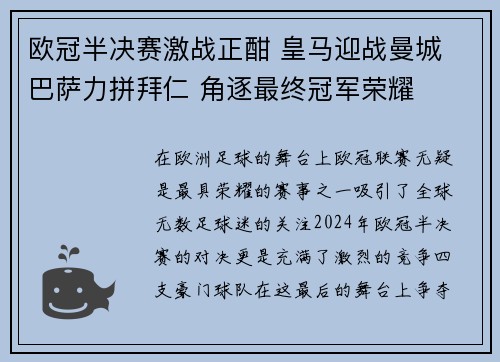 欧冠半决赛激战正酣 皇马迎战曼城 巴萨力拼拜仁 角逐最终冠军荣耀

在欧洲足球的舞台上欧冠联赛无疑是最具荣耀的赛事之一吸引了全球无数足球迷的关注2024年欧冠半决赛的对决更是充满了激烈的竞争四支豪门球队在这最后的舞台上争夺